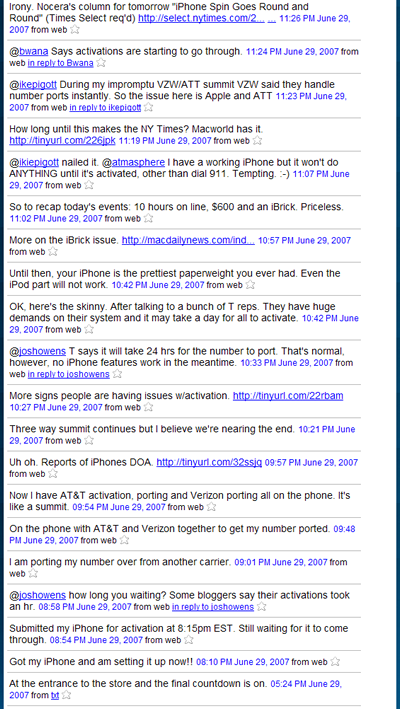 Irony. Nocera's column for tomorrow "iPhone Spin Goes Round and Round" (Times Select req'd) http://select.nytimes.com/2... ... 11:26 PM June 29, 2007 from web

@bwana Says activations are starting to go through. 11:24 PM June 29, 2007 from web in reply to Bwana

@ikepigott During my impromptu VZW/ATT summit VZW said they handle number ports instantly. So the issue here is Apple and ATT 11:23 PM June 29, 2007 from web in reply to ikepigott

How long until this makes the NY Times? Macworld has it. http://tinyurl.com/226jpk 11:19 PM June 29, 2007 from web

@ikiepigott nailed it. @atmasphere I have a working iPhone but it won't do ANYTHING until it's activated, other than dial 911. Tempting. :-) 11:07 PM June 29, 2007 from web

So to recap today's events: 10 hours on line, $600 and an iBrick. Priceless. 11:02 PM June 29, 2007 from web

More on the iBrick issue. http://macdailynews.com/ind... 10:57 PM June 29, 2007 from web

Until then, your iPhone is the prettiest paperweight you ever had. Even the iPod part will not work. 10:42 PM June 29, 2007 from web

OK, here's the skinny. After talking to a bunch of T reps. They have huge demands on their system and it may take a day for all to activate. 10:42 PM June 29, 2007 from web

@joshowens T says it will take 24 hrs for the number to port. That's normal, however, no iPhone features work in the meantime. 10:33 PM June 29, 2007 from web in reply to joshowens

More signs people are having issues w/activation. http://tinyurl.com/22rbam 10:27 PM June 29, 2007 from web

Three way summit continues but I believe we're nearing the end. 10:21 PM June 29, 2007 from web

Uh oh. Reports of iPhones DOA. http://tinyurl.com/32ssjq 09:57 PM June 29, 2007 from web

Now I have AT&T activation, porting and Verizon porting all on the phone. It's like a summit. 09:54 PM June 29, 2007 from web

On the phone with AT&T and Verizon together to get my number ported. 09:48 PM June 29, 2007 from web

I am porting my number over from another carrier. 09:01 PM June 29, 2007 from web

@joshowens how long you waiting? Some bloggers say their activations took an hr. 08:58 PM June 29, 2007 from web in reply to joshowens

Submitted my iPhone for activation at 8:15pm EST. Still waiting for it to come through. 08:54 PM June 29, 2007 from web

Got my iPhone and am setting it up now!! 08:10 PM June 29, 2007 from web

At the entrance to the store and the final countdown is on. 05:24 PM June 29, 2007 from txt